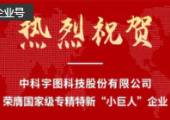 企业号

热烈祝贺

中科宇图科技股份有限公司
荣膺国家级专精特新“小巨人”企业